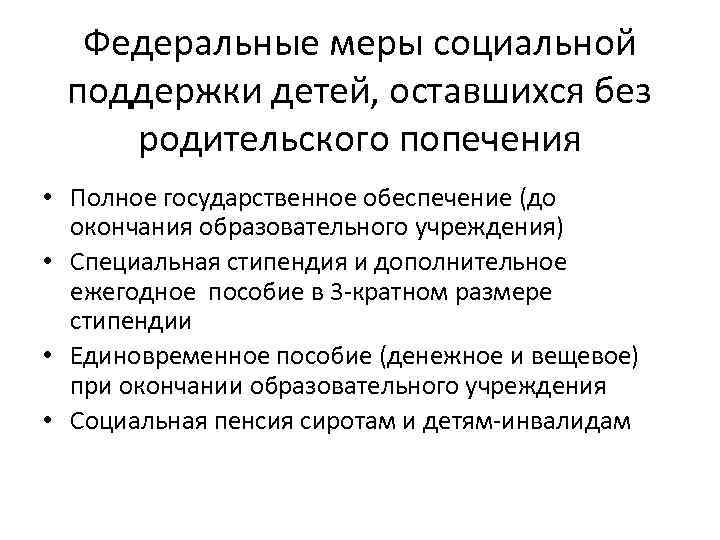 Федеральные меры социальной поддержки детей, оставшихся без родительского попечения

• Полное государственное обеспечение (до окончания образовательного учреждения)
• Специальная стипендия и дополнительное ежегодное пособие в 3-кратном размере стипендии
• Единовременное пособие (денежное и вещевое) при окончании образовательного учреждения
• Социальная пенсия сиротам и детям-инвалидам